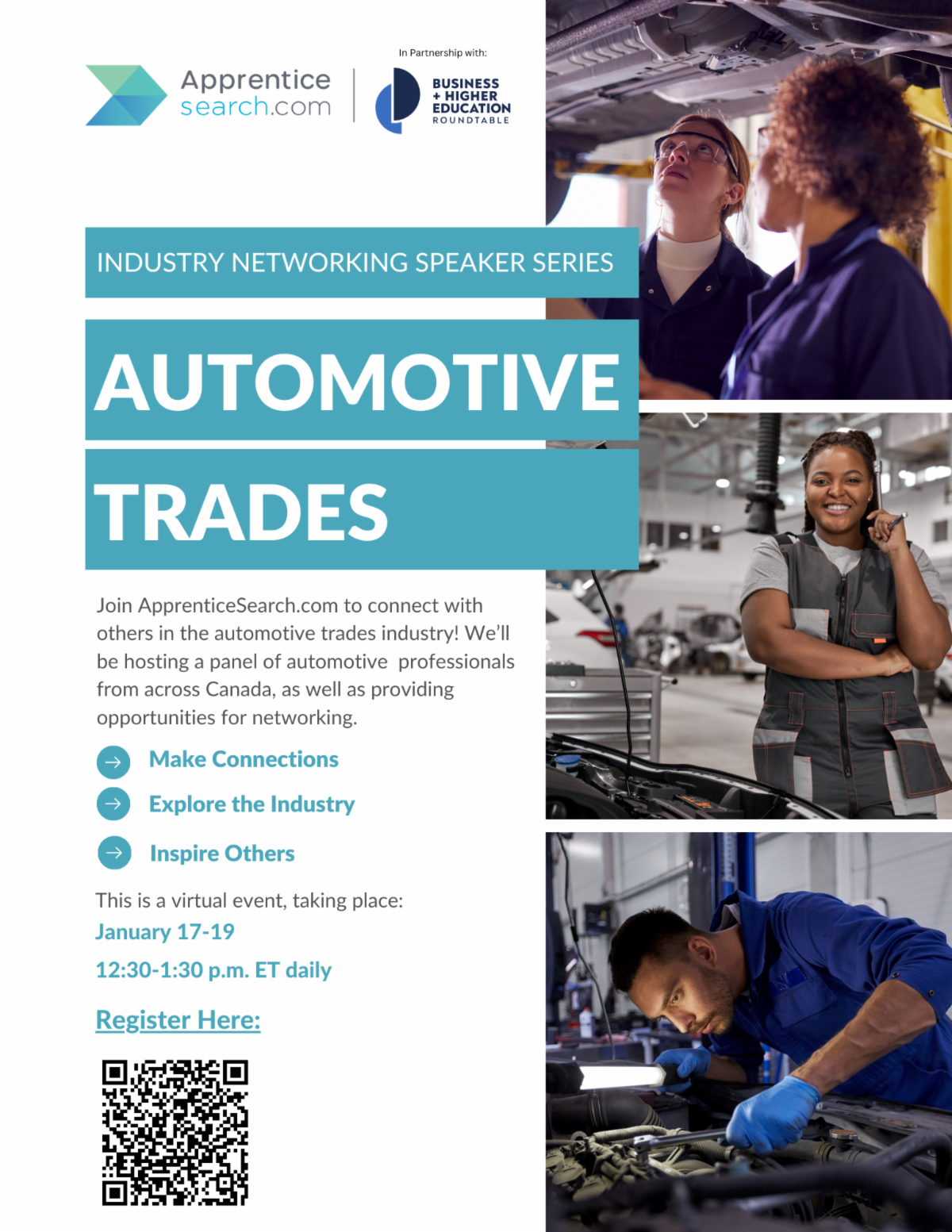 Apprentice
search.com

In Partnership with:

BUSINESS
+ HIGHER
EDUCATION
ROUNDTABLE

INDUSTRY NETWORKING SPEAKER SERIES

AUTOMOTIVE

TRADES

Join ApprenticeSearch.com to connect with others in the automotive trades industry! We'll be hosting a panel of automotive professionals from across Canada, as well as providing opportunities for networking.

→ Make Connections
→ Explore the Industry
→ Inspire Others

This is a virtual event, taking place:
January 17-19
12:30-1:30 p.m. ET daily

Register Here: